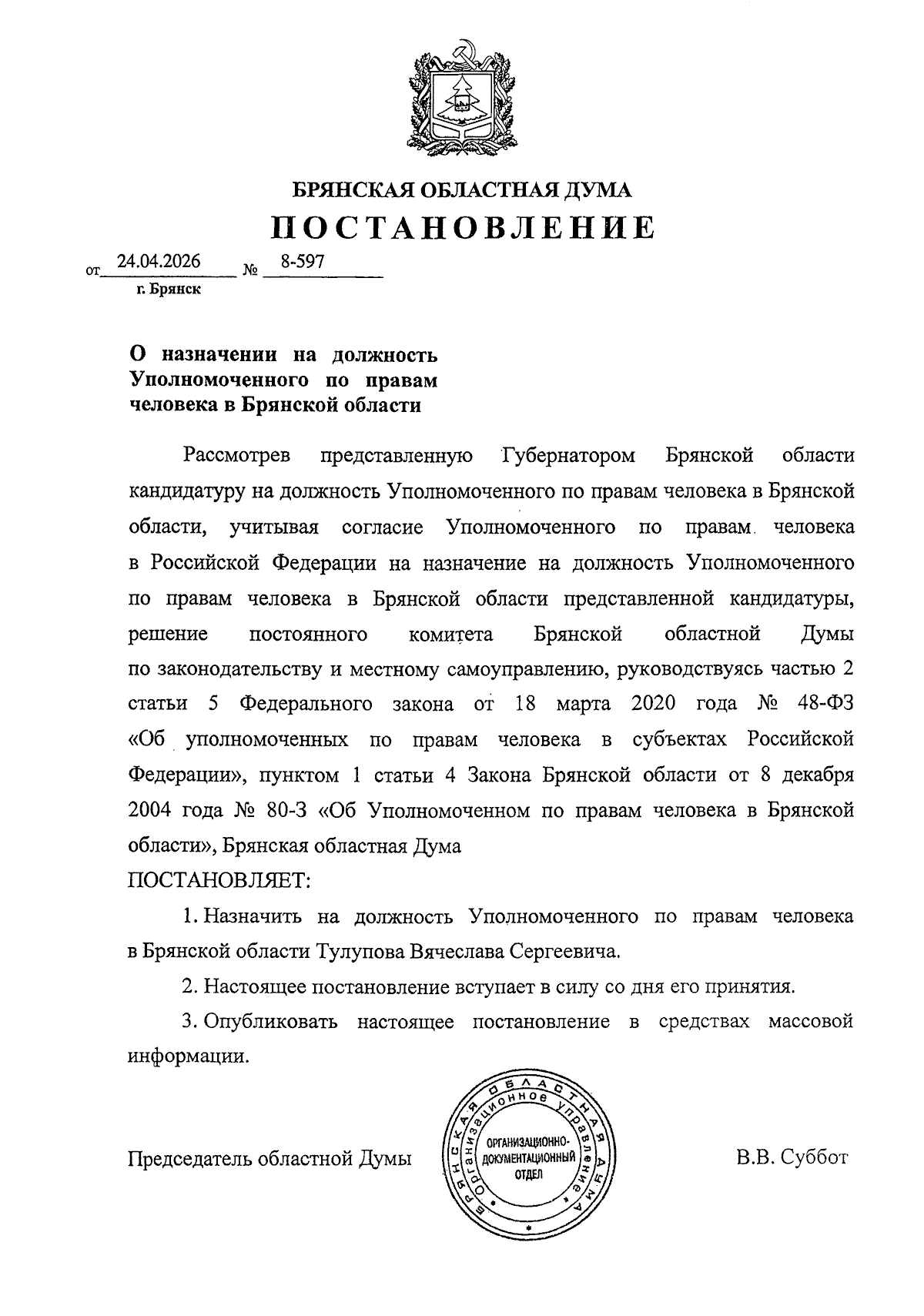 БРЯНСКАЯ ОБЛАСТНАЯ ДУМА
ПОСТАНОВЛЕНИЕ

от 24.04.2026 № 8-597
г. Брянск

О назначении на должность Уполномоченного по правам человека в Брянской области

Рассмотрев представленную Губернатором Брянской области кандидатуру на должность Уполномоченного по правам человека в Брянской области, учитывая согласие Уполномоченного по правам человека в Российской Федерации на назначение на должность Уполномоченного по правам человека в Брянской области представленной кандидатуры, решение постоянного комитета Брянской областной Думы по законодательству и местному самоуправлению, руководствуясь частью 2 статьи 5 Федерального закона от 18 марта 2020 года № 48-ФЗ «Об уполномоченных по правам человека в субъектах Российской Федерации», пунктом 1 статьи 4 Закона Брянской области от 8 декабря 2004 года № 80-З «Об Уполномоченном по правам человека в Брянской области», Брянская областная Дума
ПОСТАНОВЛЯЕТ:

1. Назначить на должность Уполномоченного по правам человека в Брянской области Тулупова Вячеслава Сергеевича.

2. Настоящее постановление вступает в силу со дня его принятия.

3. Опубликовать настоящее постановление в средствах массовой информации.

Председатель областной Думы

БРЯНСКАЯ ОБЛАСТНАЯ ДУМА Организационное управление
ОРГАНИЗАЦИОННО-ДОКУМЕНТАЦИОННЫЙ ОТДЕЛ

В.В. Суббот